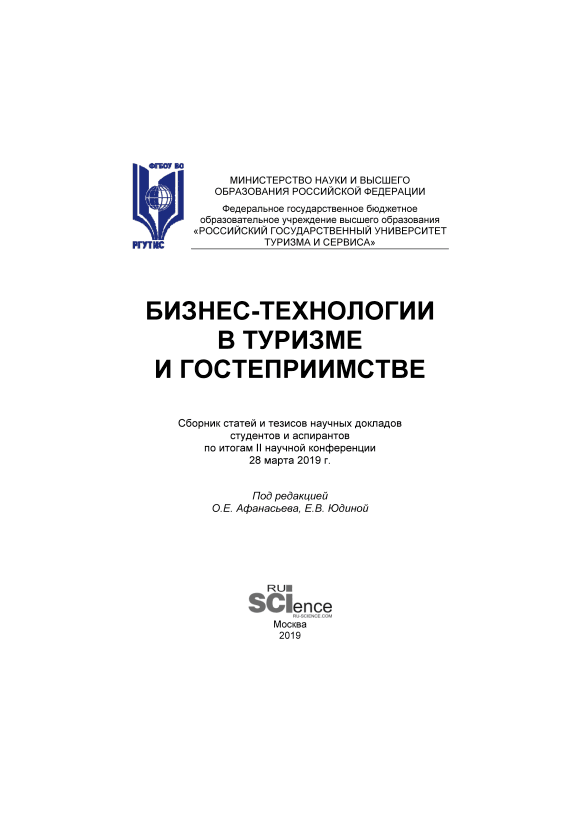 ФГБОУ ВО

РГУТИС

МИНИСТЕРСТВО НАУКИ И ВЫСШЕГО ОБРАЗОВАНИЯ РОССИЙСКОЙ ФЕДЕРАЦИИ

Федеральное государственное бюджетное образовательное учреждение высшего образования «РОССИЙСКИЙ ГОСУДАРСТВЕННЫЙ УНИВЕРСИТЕТ ТУРИЗМА И СЕРВИСА»

БИЗНЕС-ТЕХНОЛОГИИ В ТУРИЗМЕ И ГОСТЕПРИИМСТВЕ

Сборник статей и тезисов научных докладов студентов и аспирантов по итогам II научной конференции 28 марта 2019 г.

Под редакцией
О.Е. Афанасьева, Е.В. Юдиной

RU
SCIence
RU-SCIENCE.COM

Москва
2019